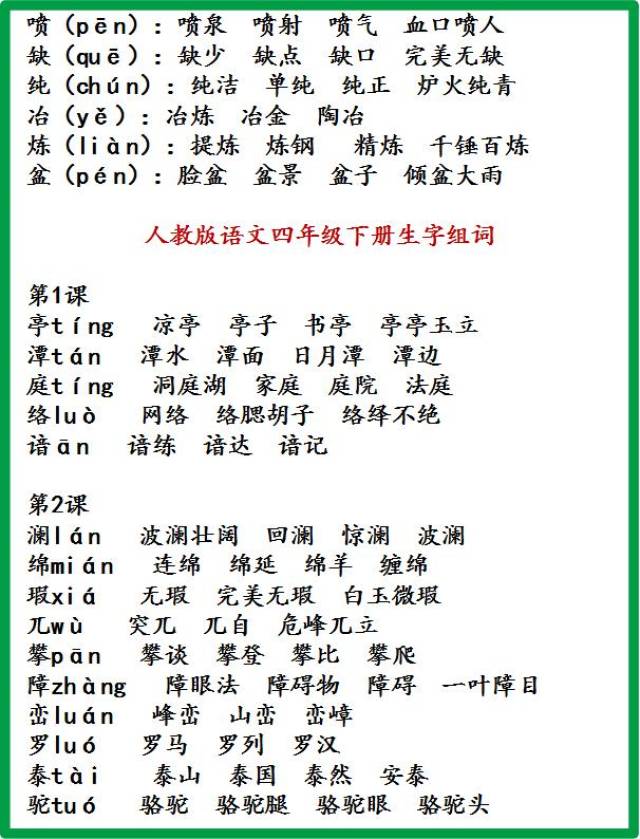 喷（pēn）：喷泉　喷射　喷气　血口喷人
缺（quē）：缺少　缺点　缺口　完美无缺
纯（chún）：纯洁　单纯　纯正　炉火纯青
冶（yě）：冶炼　冶金　陶冶
炼（liàn）：提炼　炼钢　精炼　千锤百炼
盆（pén）：脸盆　盆景　盆子　倾盆大雨

人教版语文四年级下册生字组词

第1课
亭tíng　凉亭　亭子　书亭　亭亭玉立
潭tán　潭水　潭面　日月潭　潭边
庭tíng　洞庭湖　家庭　庭院　法庭
络luò　网络　络腮胡子　络绎不绝
谙ān　谙练　谙达　谙记

第2课
澜lán　波澜壮阔　回澜　惊澜　波澜
绵mián　连绵　绵延　绵羊　缠绵
瑕xiá　无瑕　完美无瑕　白玉微瑕
兀wù　突兀　兀自　危峰兀立
攀pān　攀谈　攀登　攀比　攀爬
障zhàng　障眼法　障碍物　障碍　一叶障目
峦luán　峰峦　山峦　峦嶂
罗luó　罗马　罗列　罗汉
泰tài　泰山　泰国　泰然　安泰
驼tuó　骆驼　骆驼腿　骆驼眼　骆驼头